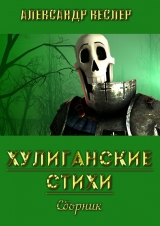 АЛЕКСАНДР КЕСЛЕР

ХУЛИГАНСКИЕ СТИХИ

Сборник